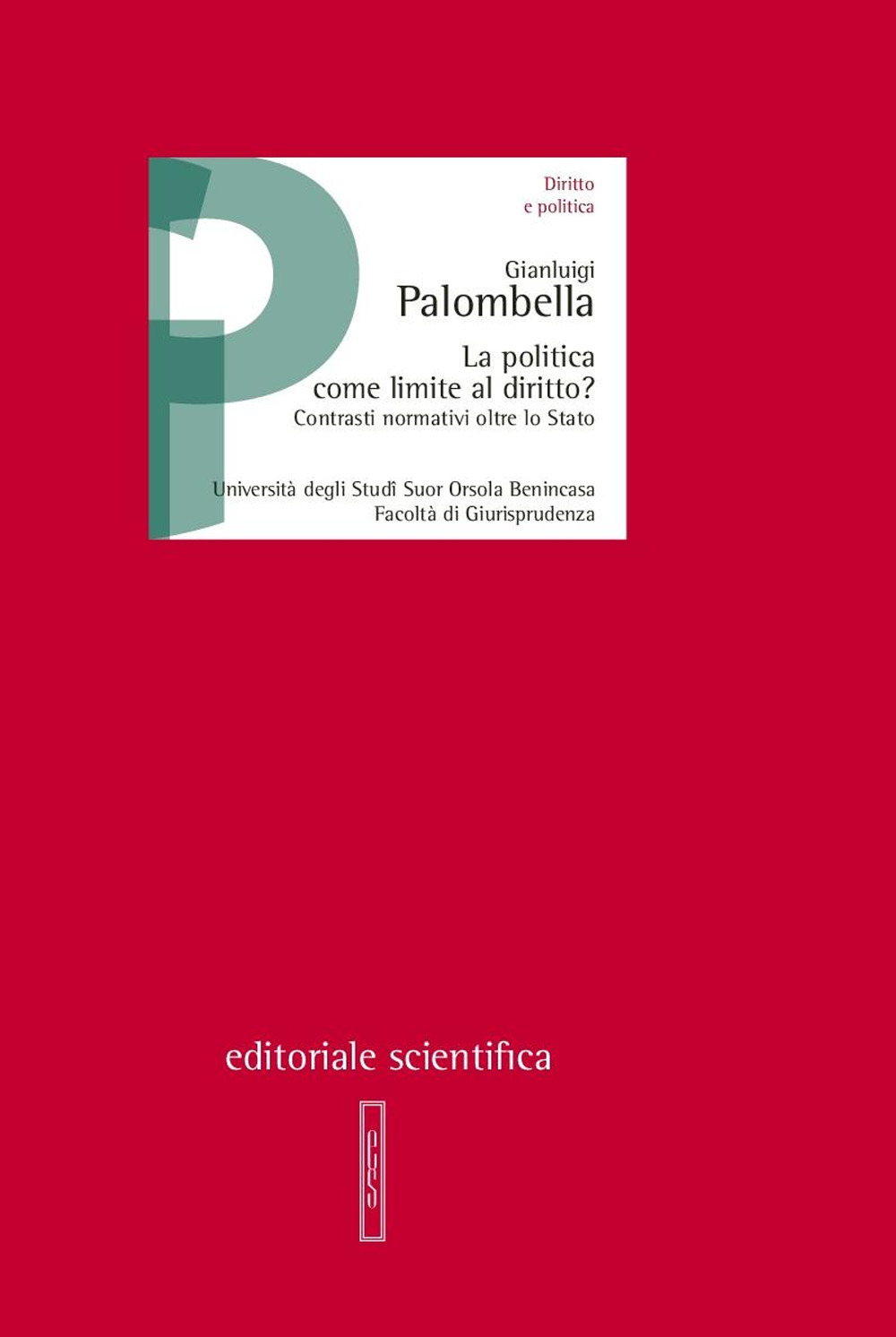 Diritto
e politica

Gianluigi
Palombella

La politica
come limite al diritto?
Contrasti normativi oltre lo Stato

Università degli Studî Suor Orsola Benincasa
Facoltà di Giurisprudenza

editoriale scientifica

es